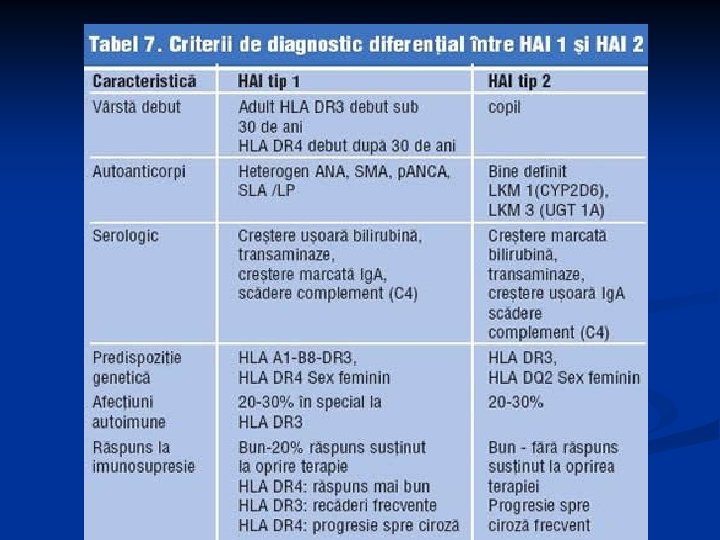 Tabel 7. Criterii de diagnostic diferențial între HAI 1 și HAI 2

| Caracteristică | HAI tip 1 | HAI tip 2 |
|---|---|---|
| Vârstă debut | Adult HLA DR3 debut sub 30 de ani HLA DR4 debut după 30 de ani | copil |
| Autoanticorpi | Heterogen ANA, SMA, pANCA, SLA /LP | Bine definit LKM 1(CYP2D6), LKM 3 (UGT 1A) |
| Serologic | Creștere ușoară bilirubină, transaminaze, creștere marcată IgA, scădere complement (C4) | Creștere marcată bilirubină, transaminaze, creștere ușoară IgA scădere complement (C4) |
| Predispoziție genetică | HLA A1-B8-DR3, HLA DR4 Sex feminin | HLA DR3, HLA DQ2 Sex feminin |
| Afecțiuni autoimune | 20-30% în special la HLA DR3 | 20-30% |
| Răspuns la imunosupresie | Bun-20% răspuns susținut la oprire terapie HLA DR4: răspuns mai bun HLA DR3: recăderi frecvente HLA DR4: progresie spre ciroză | Bun - fără răspuns susținut la oprirea terapiei Progresie spre ciroză frecvent |